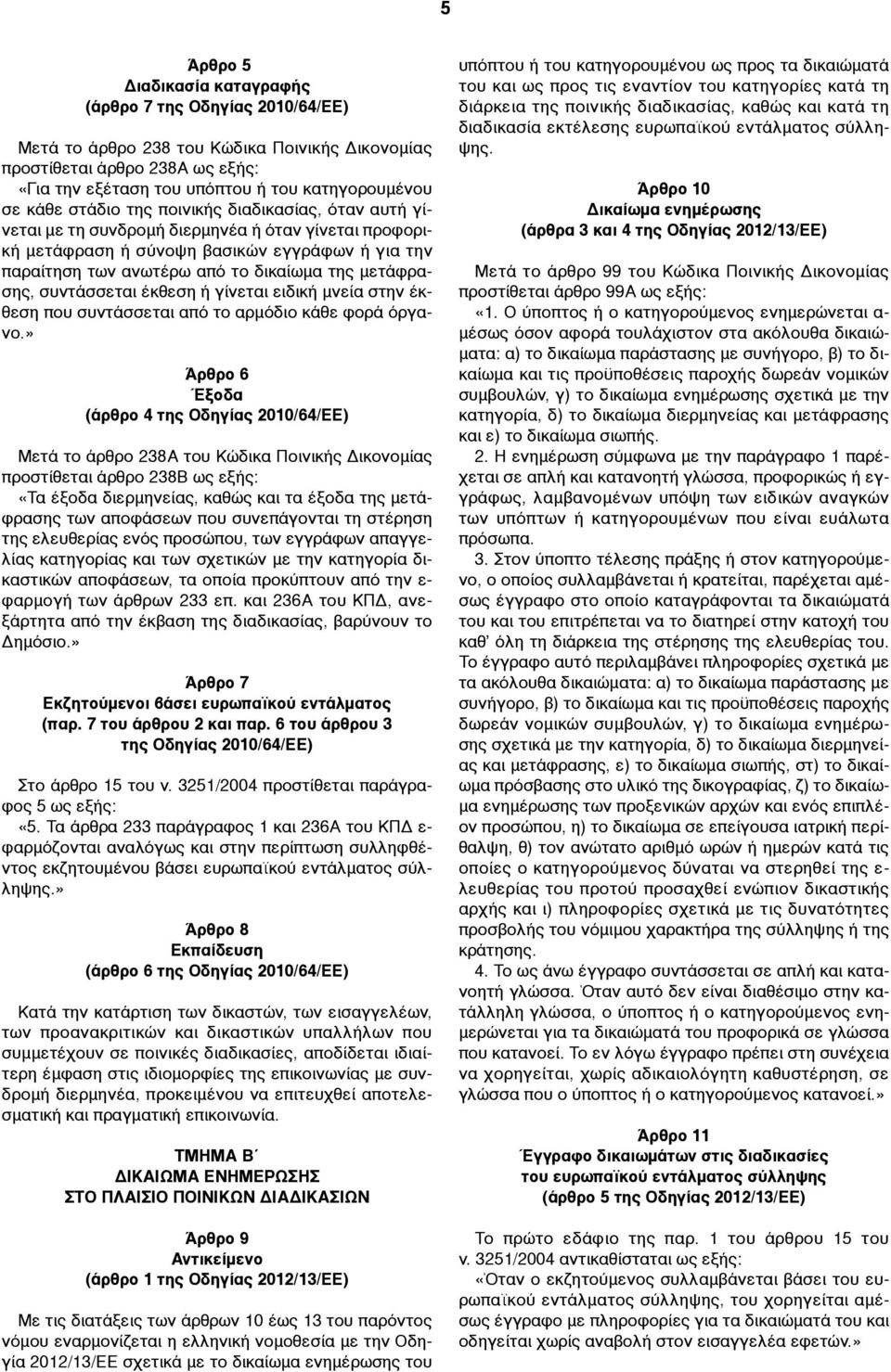 5

Άρθρο 5
Διαδικασία καταγραφής
(άρθρο 7 της Οδηγίας 2010/64/ΕΕ)

Μετά το άρθρο 238 του Κώδικα Ποινικής Δικονομίας προστίθεται άρθρο 238Α ως εξής:
«Για την εξέταση του υπόπτου ή του κατηγορουμένου σε κάθε στάδιο της ποινικής διαδικασίας, όταν αυτή γίνεται με τη συνδρομή διερμηνέα ή όταν γίνεται προφορική μετάφραση ή σύνοψη βασικών εγγράφων ή για την παραίτηση των ανωτέρω από το δικαίωμα της μετάφρασης, συντάσσεται έκθεση ή γίνεται ειδική μνεία στην έκθεση που συντάσσεται από το αρμόδιο κάθε φορά όργανο.»

Άρθρο 6
Έξοδα
(άρθρο 4 της Οδηγίας 2010/64/ΕΕ)

Μετά το άρθρο 238Α του Κώδικα Ποινικής Δικονομίας προστίθεται άρθρο 238Β ως εξής:
«Τα έξοδα διερμηνείας, καθώς και τα έξοδα της μετάφρασης των αποφάσεων που συνεπάγονται τη στέρηση της ελευθερίας ενός προσώπου, των εγγράφων απαγγελίας κατηγορίας και των σχετικών με την κατηγορία δικαστικών αποφάσεων, τα οποία προκύπτουν από την εφαρμογή των άρθρων 233 επ. και 236Α του ΚΠΔ, ανεξάρτητα από την έκβαση της διαδικασίας, βαρύνουν το Δημόσιο.»

Άρθρο 7
Εκζητούμενοι βάσει ευρωπαϊκού εντάλματος
(παρ. 7 του άρθρου 2 και παρ. 6 του άρθρου 3 της Οδηγίας 2010/64/ΕΕ)

Στο άρθρο 15 του ν. 3251/2004 προστίθεται παράγραφος 5 ως εξής:
«5. Τα άρθρα 233 παράγραφος 1 και 236Α του ΚΠΔ εφαρμόζονται αναλόγως και στην περίπτωση συλληφθέντος εκζητουμένου βάσει ευρωπαϊκού εντάλματος σύλληψης.»

Άρθρο 8
Εκπαίδευση
(άρθρο 6 της Οδηγίας 2010/64/ΕΕ)

Κατά την κατάρτιση των δικαστών, των εισαγγελέων, των προανακριτικών και δικαστικών υπαλλήλων που συμμετέχουν σε ποινικές διαδικασίες, αποδίδεται ιδιαίτερη έμφαση στις ιδιομορφίες της επικοινωνίας με συνδρομή διερμηνέα, προκειμένου να επιτευχθεί αποτελεσματική και πραγματική επικοινωνία.

ΤΜΗΜΑ Β΄
ΔΙΚΑΙΩΜΑ ΕΝΗΜΕΡΩΣΗΣ
ΣΤΟ ΠΛΑΙΣΙΟ ΠΟΙΝΙΚΩΝ ΔΙΑΔΙΚΑΣΙΩΝ

Άρθρο 9
Αντικείμενο
(άρθρο 1 της Οδηγίας 2012/13/ΕΕ)

Με τις διατάξεις των άρθρων 10 έως 13 του παρόντος νόμου εναρμονίζεται η ελληνική νομοθεσία με την Οδηγία 2012/13/ΕΕ σχετικά με το δικαίωμα ενημέρωσης του υπόπτου ή του κατηγορουμένου ως προς τα δικαιώματά του και ως προς τις εναντίον του κατηγορίες κατά τη διάρκεια της ποινικής διαδικασίας, καθώς και κατά τη διαδικασία εκτέλεσης ευρωπαϊκού εντάλματος σύλληψης.

Άρθρο 10
Δικαίωμα ενημέρωσης
(άρθρα 3 και 4 της Οδηγίας 2012/13/ΕΕ)

Μετά το άρθρο 99 του Κώδικα Ποινικής Δικονομίας προστίθεται άρθρο 99Α ως εξής:
«1. Ο ύποπτος ή ο κατηγορούμενος ενημερώνεται αμέσως όσον αφορά τουλάχιστον στα ακόλουθα δικαιώματα: α) το δικαίωμα παράστασης με συνήγορο, β) το δικαίωμα και τις προϋποθέσεις παροχής δωρεάν νομικών συμβουλών, γ) το δικαίωμα ενημέρωσης σχετικά με την κατηγορία, δ) το δικαίωμα διερμηνείας και μετάφρασης και ε) το δικαίωμα σιωπής.
2. Η ενημέρωση σύμφωνα με την παράγραφο 1 παρέχεται σε απλή και κατανοητή γλώσσα, προφορικώς ή εγγράφως, λαμβανομένων υπόψη των ειδικών αναγκών των υπόπτων ή κατηγορουμένων που είναι ευάλωτα πρόσωπα.
3. Στον ύποπτο τέλεσης πράξης ή στον κατηγορούμενο, ο οποίος συλλαμβάνεται ή κρατείται, παρέχεται αμέσως έγγραφο στο οποίο καταγράφονται τα δικαιώματά του και του επιτρέπεται να το διατηρεί στην κατοχή του καθ' όλη τη διάρκεια της στέρησης της ελευθερίας του. Το έγγραφο αυτό περιλαμβάνει πληροφορίες σχετικά με τα ακόλουθα δικαιώματα: α) το δικαίωμα παράστασης με συνήγορο, β) το δικαίωμα και τις προϋποθέσεις παροχής δωρεάν νομικών συμβουλών, γ) το δικαίωμα ενημέρωσης σχετικά με την κατηγορία, δ) το δικαίωμα διερμηνείας και μετάφρασης, ε) το δικαίωμα σιωπής, στ) το δικαίωμα πρόσβασης στο υλικό της δικογραφίας, ζ) το δικαίωμα ενημέρωσης των προξενικών αρχών και ενός επιπλέον προσώπου, η) το δικαίωμα σε επείγουσα ιατρική περίθαλψη, θ) τον ανώτατο αριθμό ωρών ή ημερών κατά τις οποίες ο κατηγορούμενος δύναται να στερηθεί της ελευθερίας του προτού προσαχθεί ενώπιον δικαστικής αρχής και ι) πληροφορίες σχετικά με τις δυνατότητες προσβολής του νόμιμου χαρακτήρα της σύλληψης ή της κράτησης.
4. Το ως άνω έγγραφο συντάσσεται σε απλή και κατανοητή γλώσσα. Όταν αυτό δεν είναι διαθέσιμο στην κατάλληλη γλώσσα, ο ύποπτος ή ο κατηγορούμενος ενημερώνεται για τα δικαιώματά του προφορικά σε γλώσσα που κατανοεί. Το εν λόγω έγγραφο πρέπει στη συνέχεια να χορηγείται, χωρίς αδικαιολόγητη καθυστέρηση, σε γλώσσα που ο ύποπτος ή ο κατηγορούμενος κατανοεί.»

Άρθρο 11
Έγγραφο δικαιωμάτων στις διαδικασίες του ευρωπαϊκού εντάλματος σύλληψης
(άρθρο 5 της Οδηγίας 2012/13/ΕΕ)

Το πρώτο εδάφιο της παρ. 1 του άρθρου 15 του ν. 3251/2004 αντικαθίσταται ως εξής:
«Όταν ο εκζητούμενος συλλαμβάνεται βάσει του ευρωπαϊκού εντάλματος σύλληψης, του χορηγείται αμέσως έγγραφο με πληροφορίες για τα δικαιώματά του και οδηγείται χωρίς αναβολή στον εισαγγελέα εφετών.»